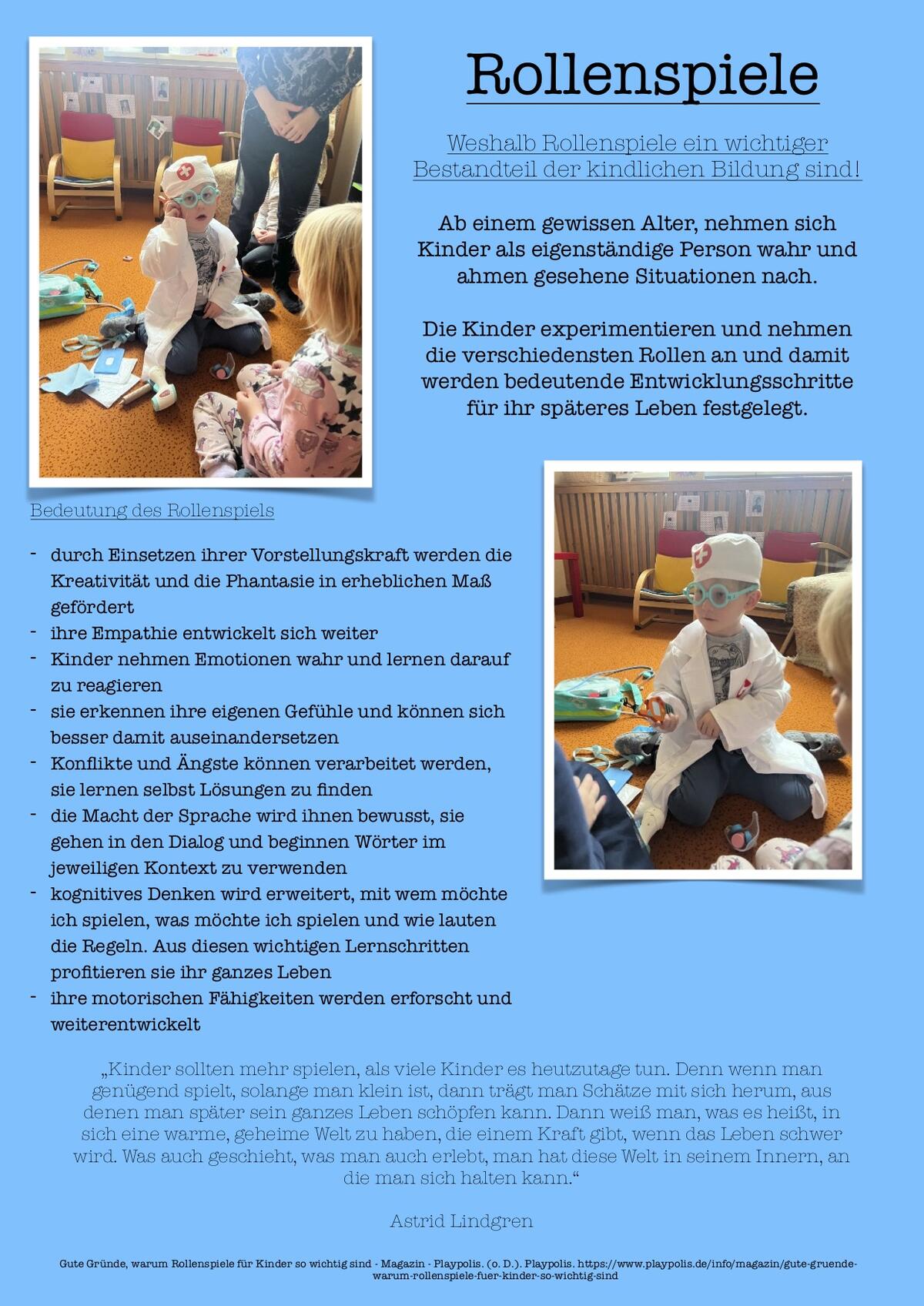 Rollenspiele

Weshalb Rollenspiele ein wichtiger Bestandteil der kindlichen Bildung sind!

Ab einem gewissen Alter, nehmen sich Kinder als eigenständige Person wahr und ahmen gesehene Situationen nach.

Die Kinder experimentieren und nehmen die verschiedensten Rollen an und damit werden bedeutende Entwicklungsschritte für ihr späteres Leben festgelegt.

Bedeutung des Rollenspiels

- durch Einsetzen ihrer Vorstellungskraft werden die Kreativität und die Phantasie in erheblichen Maß gefördert
- ihre Empathie entwickelt sich weiter
- Kinder nehmen Emotionen wahr und lernen darauf zu reagieren
- sie erkennen ihre eigenen Gefühle und können sich besser damit auseinandersetzen
- Konflikte und Ängste können verarbeitet werden, sie lernen selbst Lösungen zu finden
- die Macht der Sprache wird ihnen bewusst, sie gehen in den Dialog und beginnen Wörter im jeweiligen Kontext zu verwenden
- kognitives Denken wird erweitert, mit wem möchte ich spielen, was möchte ich spielen und wie lauten die Regeln. Aus diesen wichtigen Lernschritten profitieren sie ihr ganzes Leben
- ihre motorischen Fähigkeiten werden erforscht und weiterentwickelt

„Kinder sollten mehr spielen, als viele Kinder es heutzutage tun. Denn wenn man genügend spielt, solange man klein ist, dann trägt man Schätze mit sich herum, aus denen man später sein ganzes Leben schöpfen kann. Dann weiß man, was es heißt, in sich eine warme, geheime Welt zu haben, die einem Kraft gibt, wenn das Leben schwer wird. Was auch geschieht, was man auch erlebt, man hat diese Welt in seinem Innern, an die man sich halten kann.“

Astrid Lindgren

Gute Gründe, warum Rollenspiele für Kinder so wichtig sind - Magazin - Playpolis. (o. D.). Playpolis. https://www.playpolis.de/info/magazin/gute-gruende-warum-rollenspiele-fuer-kinder-so-wichtig-sind